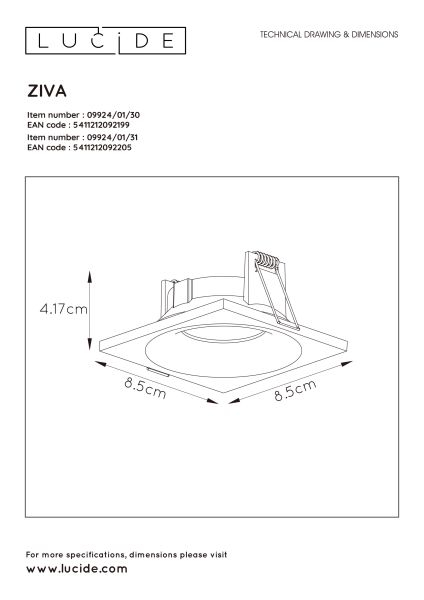 LUCIDE

TECHNICAL DRAWING & DIMENSIONS

ZIVA

Item number : 09924/01/30
EAN code : 5411212092199
Item number : 09924/01/31
EAN code : 5411212092205

4.17cm

8.5cm

8.5cm

For more specifications, dimensions please visit
www.lucide.com